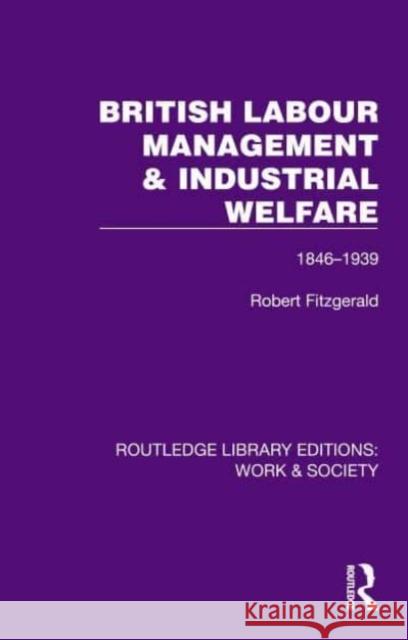 BRITISH LABOUR MANAGEMENT & INDUSTRIAL WELFARE

1846–1939

Robert Fitzgerald

ROUTLEDGE LIBRARY EDITIONS: WORK & SOCIETY

ROUTLEDGE